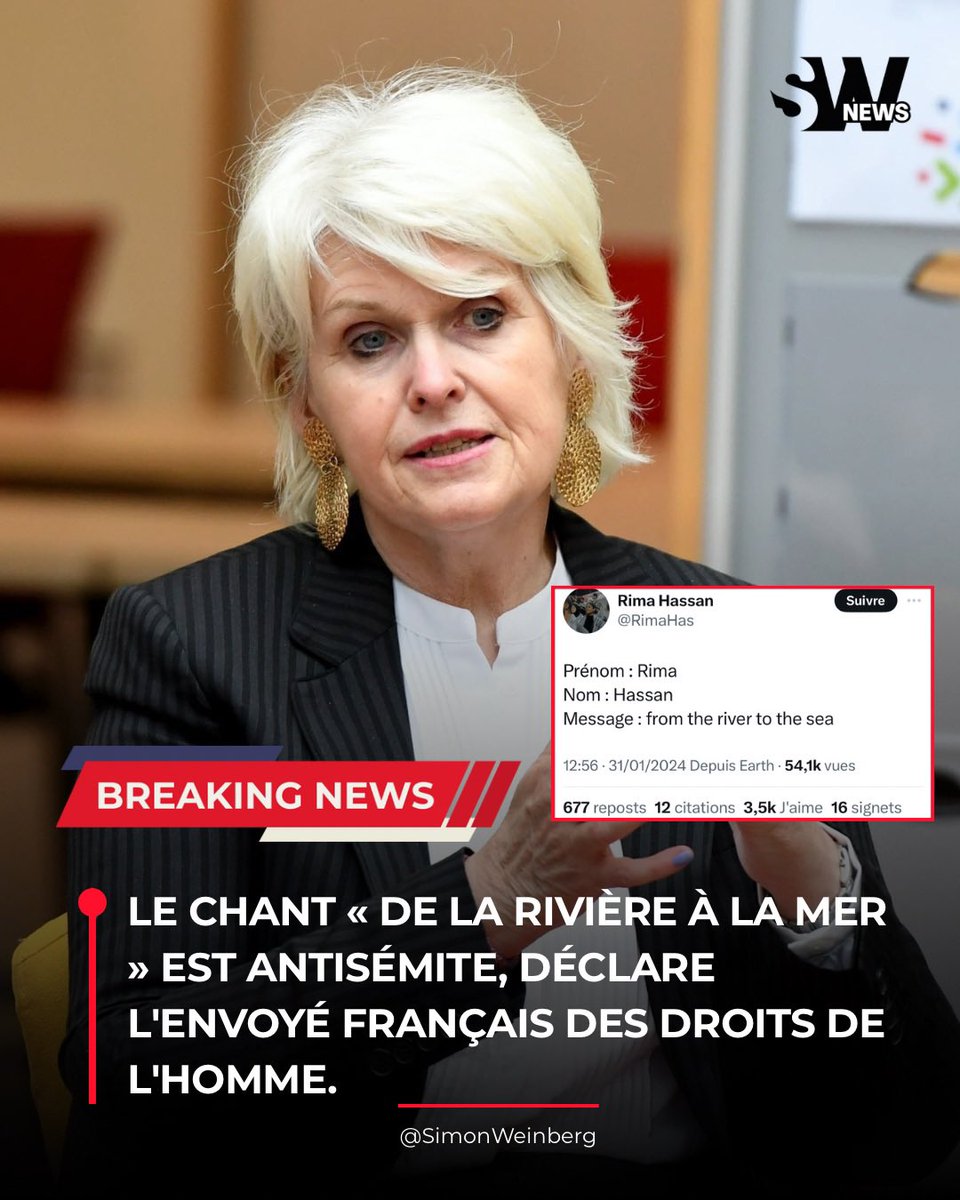 SW NEWS

Rima Hassan
@RimaHas
Suivre

Prénom : Rima
Nom : Hassan
Message : from the river to the sea

12:56 · 31/01/2024 Depuis Earth · 54,1k vues

677 reposts 12 citations 3,5k J'aime 16 signets

BREAKING NEWS

LE CHANT « DE LA RIVIÈRE À LA MER » EST ANTISÉMITE, DÉCLARE L'ENVOYÉ FRANÇAIS DES DROITS DE L'HOMME.

@SimonWeinberg